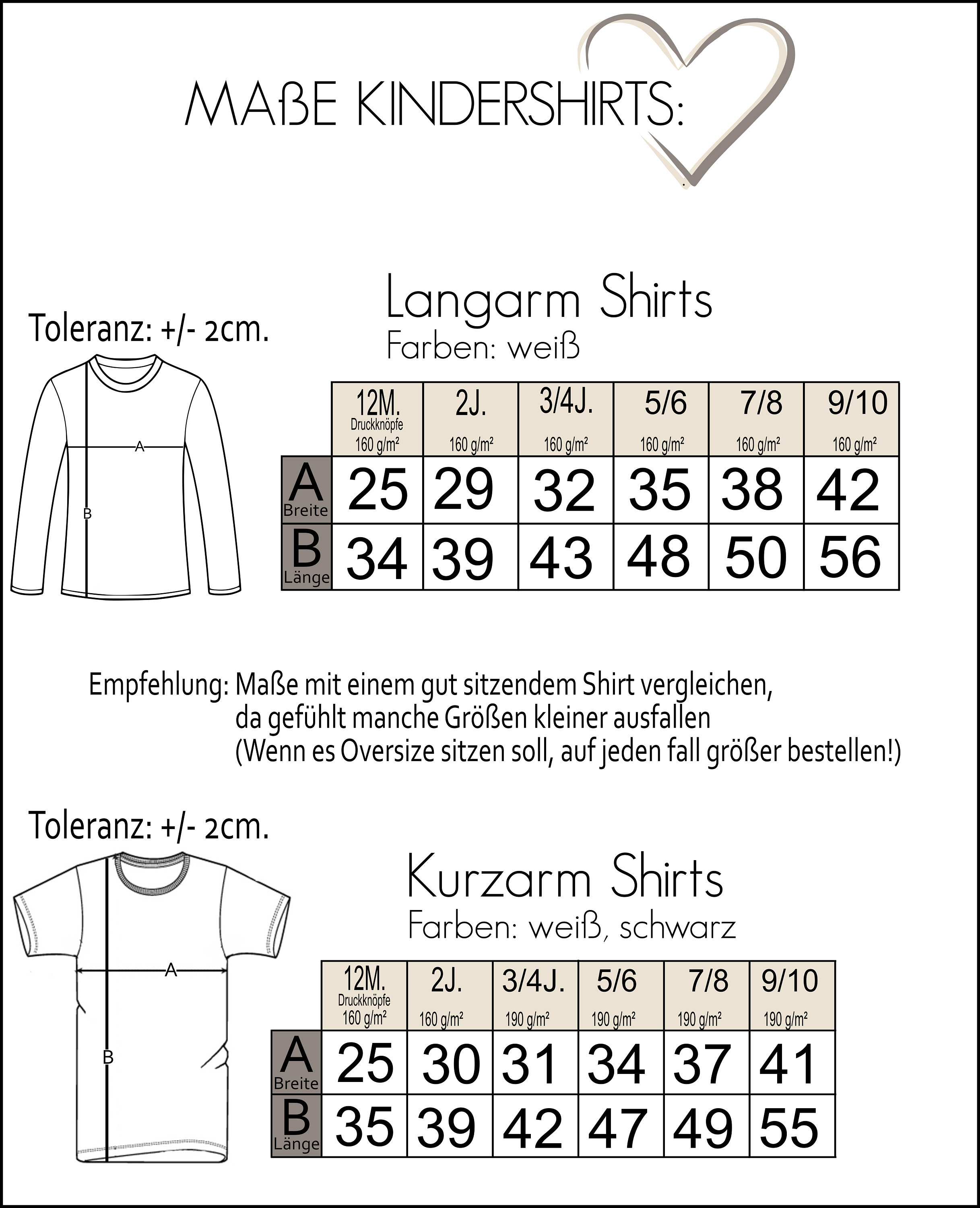 MAßE KINDERSHIRTS:

Toleranz: +/- 2cm.

A

B

Langarm Shirts
Farben: weiß

| | 12M. Druckknöpfe 160 g/m² | 2J. 160 g/m² | 3/4J. 160 g/m² | 5/6 160 g/m² | 7/8 160 g/m² | 9/10 160 g/m² |
|---|---|---|---|---|---|---|
| A Breite | 25 | 29 | 32 | 35 | 38 | 42 |
| B Länge | 34 | 39 | 43 | 48 | 50 | 56 |

Empfehlung: Maße mit einem gut sitzendem Shirt vergleichen, da gefühlt manche Größen kleiner ausfallen (Wenn es Oversize sitzen soll, auf jeden fall größer bestellen!)

Toleranz: +/- 2cm.

A

B

Kurzarm Shirts
Farben: weiß, schwarz

| | 12M. Druckknöpfe 160 g/m² | 2J. 160 g/m² | 3/4J. 190 g/m² | 5/6 190 g/m² | 7/8 190 g/m² | 9/10 190 g/m² |
|---|---|---|---|---|---|---|
| A Breite | 25 | 30 | 31 | 34 | 37 | 41 |
| B Länge | 35 | 39 | 42 | 47 | 49 | 55 |